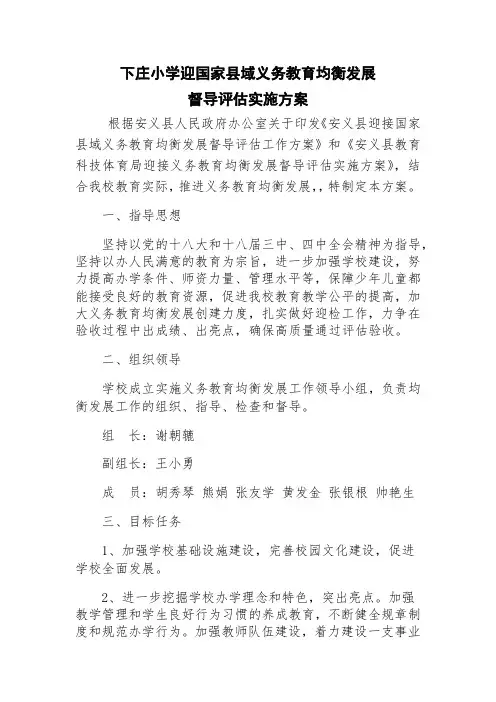 下庄小学迎国家县域义务教育均衡发展
督导评估实施方案

根据安义县人民政府办公室关于印发《安义县迎接国家县域义务教育均衡发展督导评估工作方案》和《安义县教育科技体育局迎接义务教育均衡发展督导评估实施方案》，结合我校教育实际，推进义务教育均衡发展，，特制定本方案。

一、指导思想

坚持以党的十八大和十八届三中、四中全会精神为指导，坚持以办人民满意的教育为宗旨，进一步加强学校建设，努力提高办学条件、师资力量、管理水平等，保障少年儿童都能接受良好的教育资源，促进我校教育教学公平的提高，加大义务教育均衡发展创建力度，扎实做好迎检工作，力争在验收过程中出成绩、出亮点，确保高质量通过评估验收。

二、组织领导

学校成立实施义务教育均衡发展工作领导小组，负责均衡发展工作的组织、指导、检查和督导。

组　长：谢朝辘

副组长：王小勇

成　员：胡秀琴　熊娟　张友学　黄发金　张银根　帅艳生

三、目标任务

1、加强学校基础设施建设，完善校园文化建设，促进学校全面发展。

2、进一步挖掘学校办学理念和特色，突出亮点。加强教学管理和学生良好行为习惯的养成教育，不断健全规章制度和规范办学行为。加强教师队伍建设，着力建设一支事业